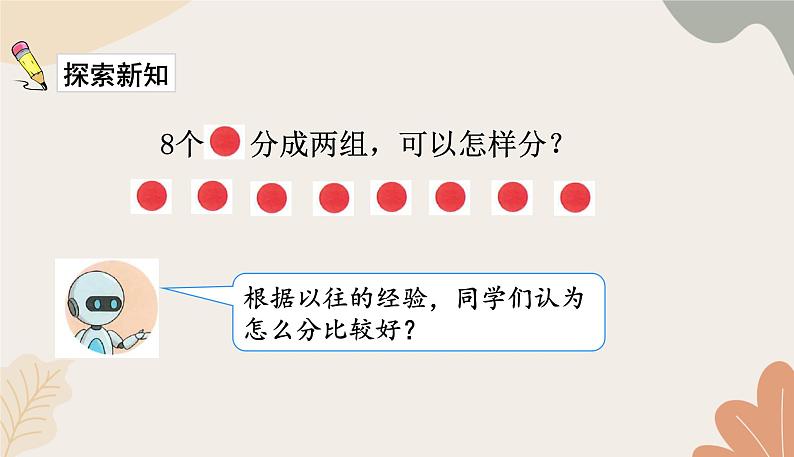 探索新知

8个 分成两组，可以怎样分？

根据以往的经验，同学们认为怎么分比较好？